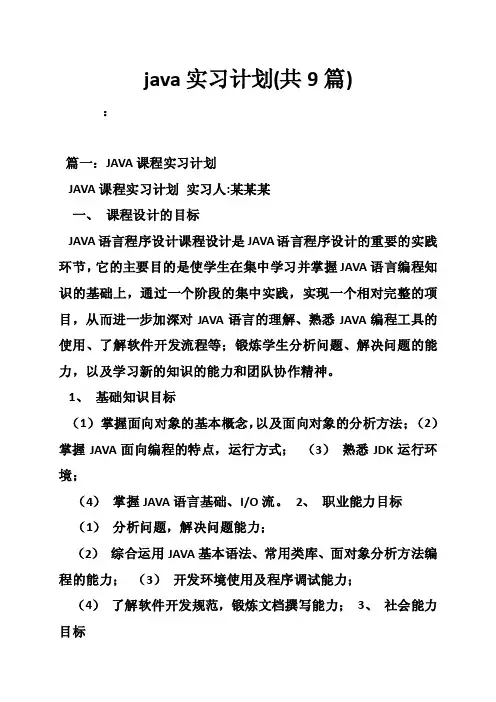 java 实习计划(共 9 篇)

：

篇一：JAVA 课程实习计划

JAVA 课程实习计划 实习人:某某某

一、 课程设计的目标

JAVA 语言程序设计课程设计是 JAVA 语言程序设计的重要的实践环节，它的主要目的是使学生在集中学习并掌握 JAVA 语言编程知识的基础上，通过一个阶段的集中实践，实现一个相对完整的项目，从而进一步加深对 JAVA 语言的理解、熟悉 JAVA 编程工具的使用、了解软件开发流程等；锻炼学生分析问题、解决问题的能力，以及学习新的知识的能力和团队协作精神。

1、 基础知识目标

（1）掌握面向对象的基本概念，以及面向对象的分析方法；（2）掌握 JAVA 面向编程的特点，运行方式； （3） 熟悉 JDK 运行环境；

（4） 掌握 JAVA 语言基础、I/O 流。 2、 职业能力目标

（1） 分析问题，解决问题能力；

（2） 综合运用 JAVA 基本语法、常用类库、面对象分析方法编程的能力； （3） 开发环境使用及程序调试能力；

（4） 了解软件开发规范，锻炼文档撰写能力； 3、 社会能力目标